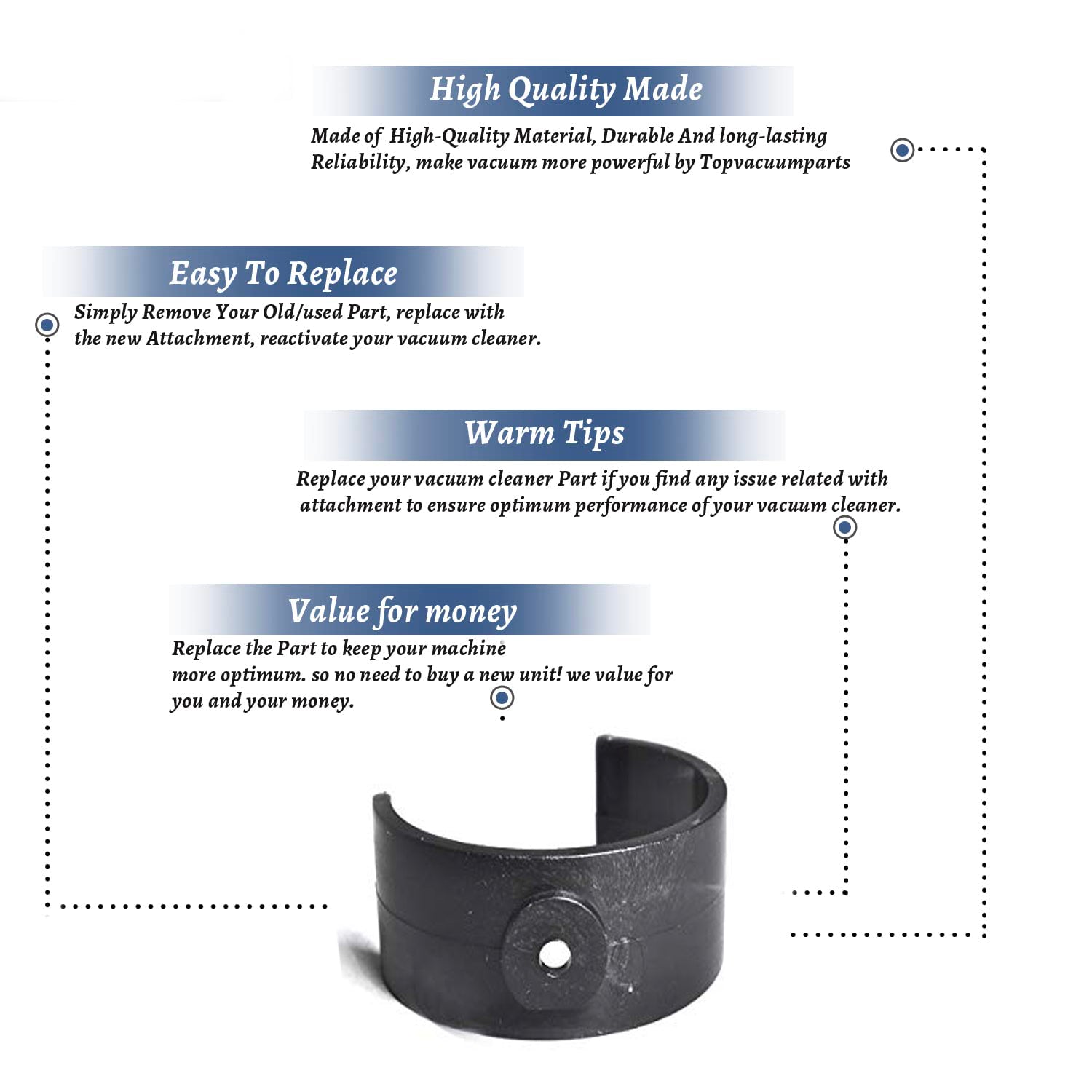 High Quality Made

Made of High-Quality Material, Durable And long-lasting Reliability, make vacuum more powerful by Topvacuumparts

Easy To Replace

Simply Remove Your Old/used Part, replace with the new Attachment, reactivate your vacuum cleaner.

Warm Tips

Replace your vacuum cleaner Part if you find any issue related with attachment to ensure optimum performance of your vacuum cleaner.

Value for money

Replace the Part to keep your machine more optimum. so no need to buy a new unit! we value for you and your money.